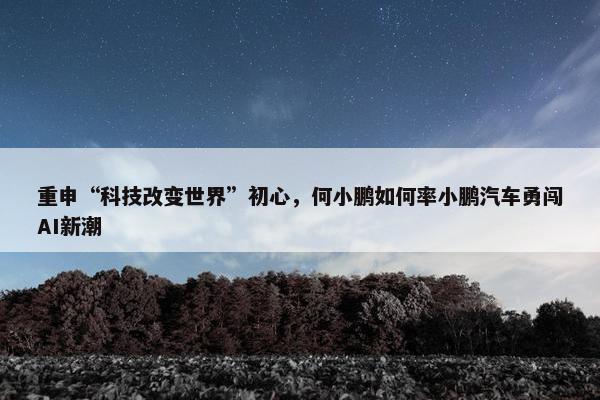 重申“科技改变世界”初心，何小鹏如何率小鹏汽车勇闯AI新潮